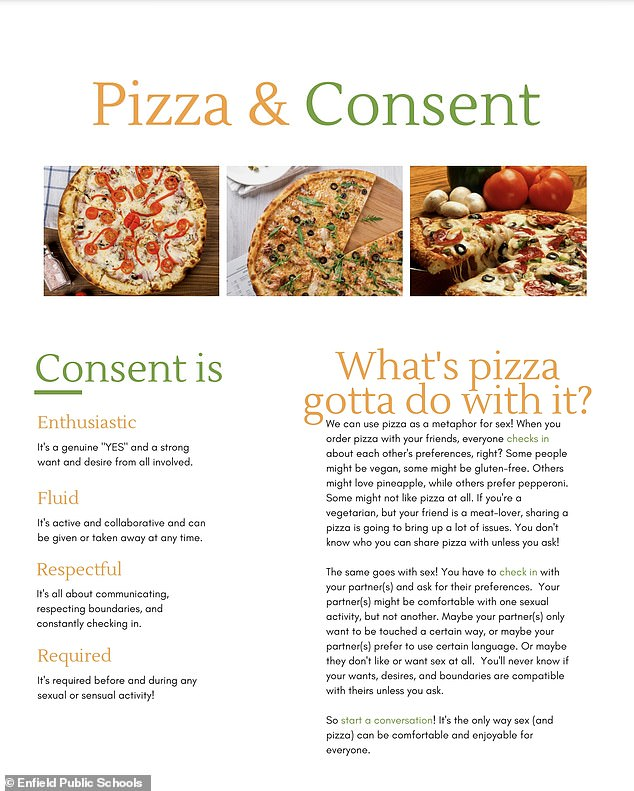 Pizza & Consent

Consent is

Enthusiastic

It's a genuine "YES" and a strong want and desire from all involved.

Fluid

It's active and collaborative and can be given or taken away at any time.

Respectful

It's all about communicating, respecting boundaries, and constantly checking in.

Required

It's required before and during any sexual or sensual activity!

What's pizza gotta do with it?

We can use pizza as a metaphor for sex! When you order pizza with your friends, everyone checks in about each other's preferences, right? Some people might be vegan, some might be gluten-free. Others might love pineapple, while others prefer pepperoni. Some might not like pizza at all. If you're a vegetarian, but your friend is a meat-lover, sharing a pizza is going to bring up a lot of issues. You don't know who you can share pizza with unless you ask!

The same goes with sex! You have to check in with your partner(s) and ask for their preferences. Your partner(s) might be comfortable with one sexual activity, but not another. Maybe your partner(s) only want to be touched a certain way, or maybe your partner(s) prefer to use certain language. Or maybe they don't like or want sex at all. You'll never know if your wants, desires, and boundaries are compatible with theirs unless you ask.

So start a conversation! It's the only way sex (and pizza) can be comfortable and enjoyable for everyone.

© Enfield Public Schools